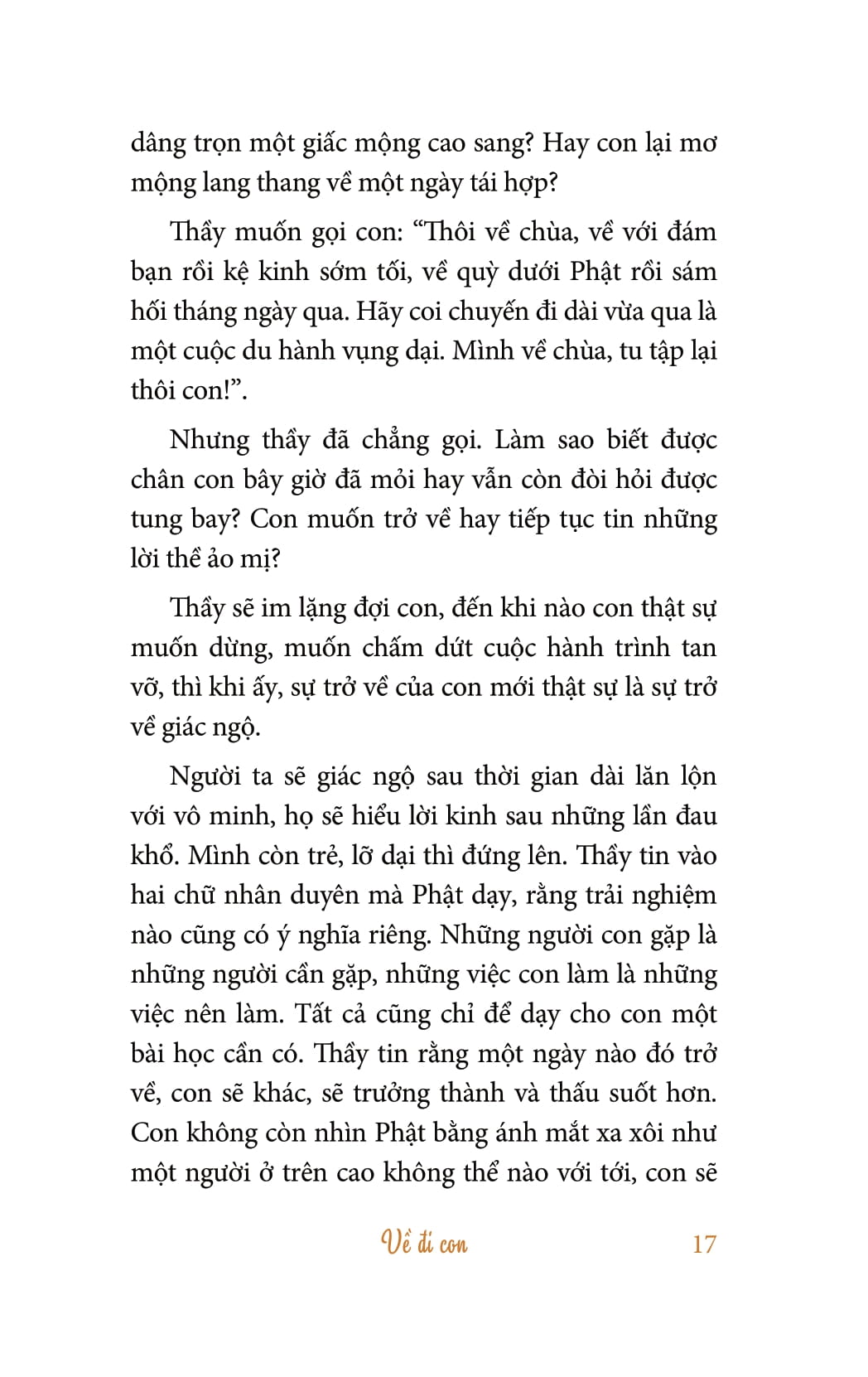 dâng trọn một giấc mộng cao sang? Hay con lại mơ mộng lang thang về một ngày tái hợp?

Thầy muốn gọi con: “Thôi về chùa, về với đám bạn rồi kệ kinh sớm tối, về quỳ dưới Phật rồi sám hối tháng ngày qua. Hãy coi chuyến đi dài vừa qua là một cuộc du hành vụng dại. Mình về chùa, tu tập lại thôi con!”.

Nhưng thầy đã chẳng gọi. Làm sao biết được chân con bây giờ đã mỏi hay vẫn còn đòi hỏi được tung bay? Con muốn trở về hay tiếp tục tin những lời thề ảo mị?

Thầy sẽ im lặng đợi con, đến khi nào con thật sự muốn dừng, muốn chấm dứt cuộc hành trình tan vỡ, thì khi ấy, sự trở về của con mới thật sự là sự trở về giác ngộ.

Người ta sẽ giác ngộ sau thời gian dài lăn lộn với vô minh, họ sẽ hiểu lời kinh sau những lần đau khổ. Mình còn trẻ, lỡ dại thì đứng lên. Thầy tin vào hai chữ nhân duyên mà Phật dạy, rằng trải nghiệm nào cũng có ý nghĩa riêng. Những người con gặp là những người cần gặp, những việc con làm là những việc nên làm. Tất cả cũng chỉ để dạy cho con một bài học cần có. Thầy tin rằng một ngày nào đó trở về, con sẽ khác, sẽ trưởng thành và thấu suốt hơn. Con không còn nhìn Phật bằng ánh mắt xa xôi như một người ở trên cao không thể nào với tới, con sẽ

Về đi con 17